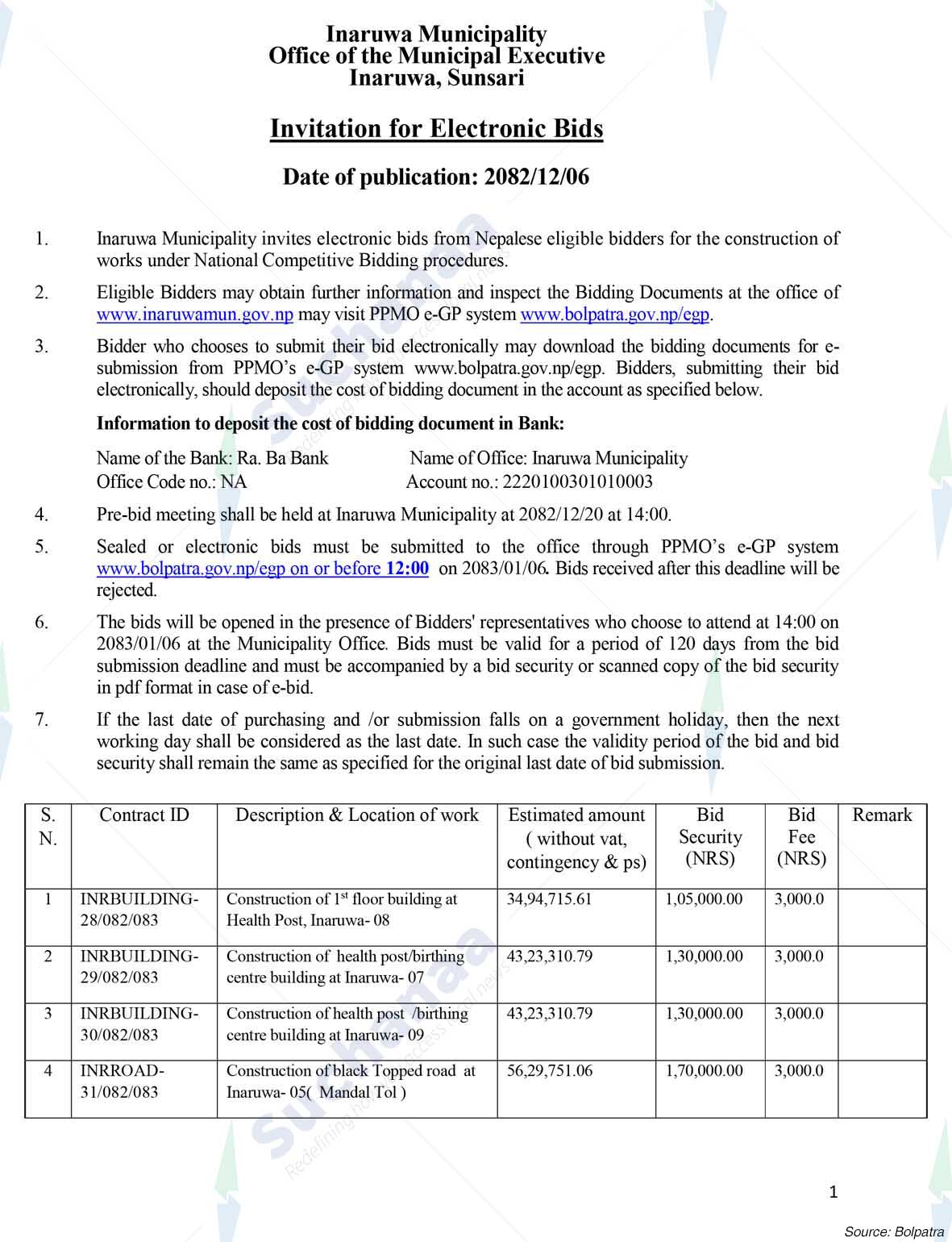 Inaruwa Municipality
Office of the Municipal Executive
Inaruwa, Sunsari

Invitation for Electronic Bids

Date of publication: 2082/12/06

1. Inaruwa Municipality invites electronic bids from Nepalese eligible bidders for the construction of works under National Competitive Bidding procedures.

2. Eligible Bidders may obtain further information and inspect the Bidding Documents at the office of www.inaruwamun.gov.np may visit PPMO e-GP system www.bolpatra.gov.np/egp.

3. Bidder who chooses to submit their bid electronically may download the bidding documents for e-submission from PPMO's e-GP system www.bolpatra.gov.np/egp. Bidders, submitting their bid electronically, should deposit the cost of bidding document in the account as specified below.

Information to deposit the cost of bidding document in Bank:

Name of the Bank: Ra. Ba Bank Name of Office: Inaruwa Municipality
Office Code no.: NA Account no.: 2220100301010003

4. Pre-bid meeting shall be held at Inaruwa Municipality at 2082/12/20 at 14:00.

5. Sealed or electronic bids must be submitted to the office through PPMO's e-GP system www.bolpatra.gov.np/egp on or before 12:00 on 2083/01/06. Bids received after this deadline will be rejected.

6. The bids will be opened in the presence of Bidders' representatives who choose to attend at 14:00 on 2083/01/06 at the Municipality Office. Bids must be valid for a period of 120 days from the bid submission deadline and must be accompanied by a bid security or scanned copy of the bid security in pdf format in case of e-bid.

7. If the last date of purchasing and /or submission falls on a government holiday, then the next working day shall be considered as the last date. In such case the validity period of the bid and bid security shall remain the same as specified for the original last date of bid submission.

| S. N. | Contract ID | Description & Location of work | Estimated amount ( without vat, contingency & ps) | Bid Security (NRS) | Bid Fee (NRS) | Remark |
|---|---|---|---|---|---|---|
| 1 | INRBUILDING-28/082/083 | Construction of 1$^{st}$ floor building at Health Post, Inaruwa- 08 | 34,94,715.61 | 1,05,000.00 | 3,000.0 | |
| 2 | INRBUILDING-29/082/083 | Construction of health post/birthing centre building at Inaruwa- 07 | 43,23,310.79 | 1,30,000.00 | 3,000.0 | |
| 3 | INRBUILDING-30/082/083 | Construction of health post /birthing centre building at Inaruwa- 09 | 43,23,310.79 | 1,30,000.00 | 3,000.0 | |
| 4 | INRROAD-31/082/083 | Construction of black Topped road at Inaruwa- 05( Mandal Tol ) | 56,29,751.06 | 1,70,000.00 | 3,000.0 | |

1

Source: Bolpatra